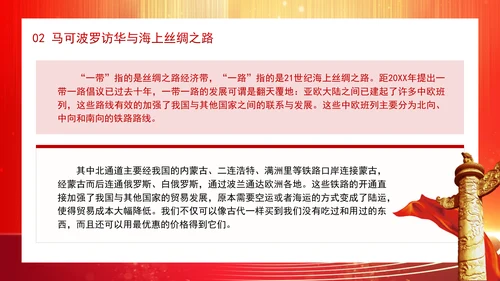 02 马可波罗访华与海上丝绸之路

“一带”指的是丝绸之路经济带，“一路”指的是21世纪海上丝绸之路。距20XX年提出一带一路倡议已过去十年，一带一路的发展可谓是翻天覆地：亚欧大陆之间已建起了许多中欧班列，这些路线有效的加强了我国与其他国家之间的联系与发展。这些中欧班列主要分为北向、中向和南向的铁路路线。

其中北通道主要经我国的内蒙古、二连浩特、满洲里等铁路口岸连接蒙古，经蒙古而后连通俄罗斯、白俄罗斯，通过波兰通达欧洲各地。这些铁路的开通直接加强了我国与其他国家的贸易发展，原本需要空运或者海运的方式变成了陆运，使得贸易成本大幅降低。我们不仅可以像古代一样买到我们没有吃过和用过的东西，而且还可以用最优惠的价格得到它们。